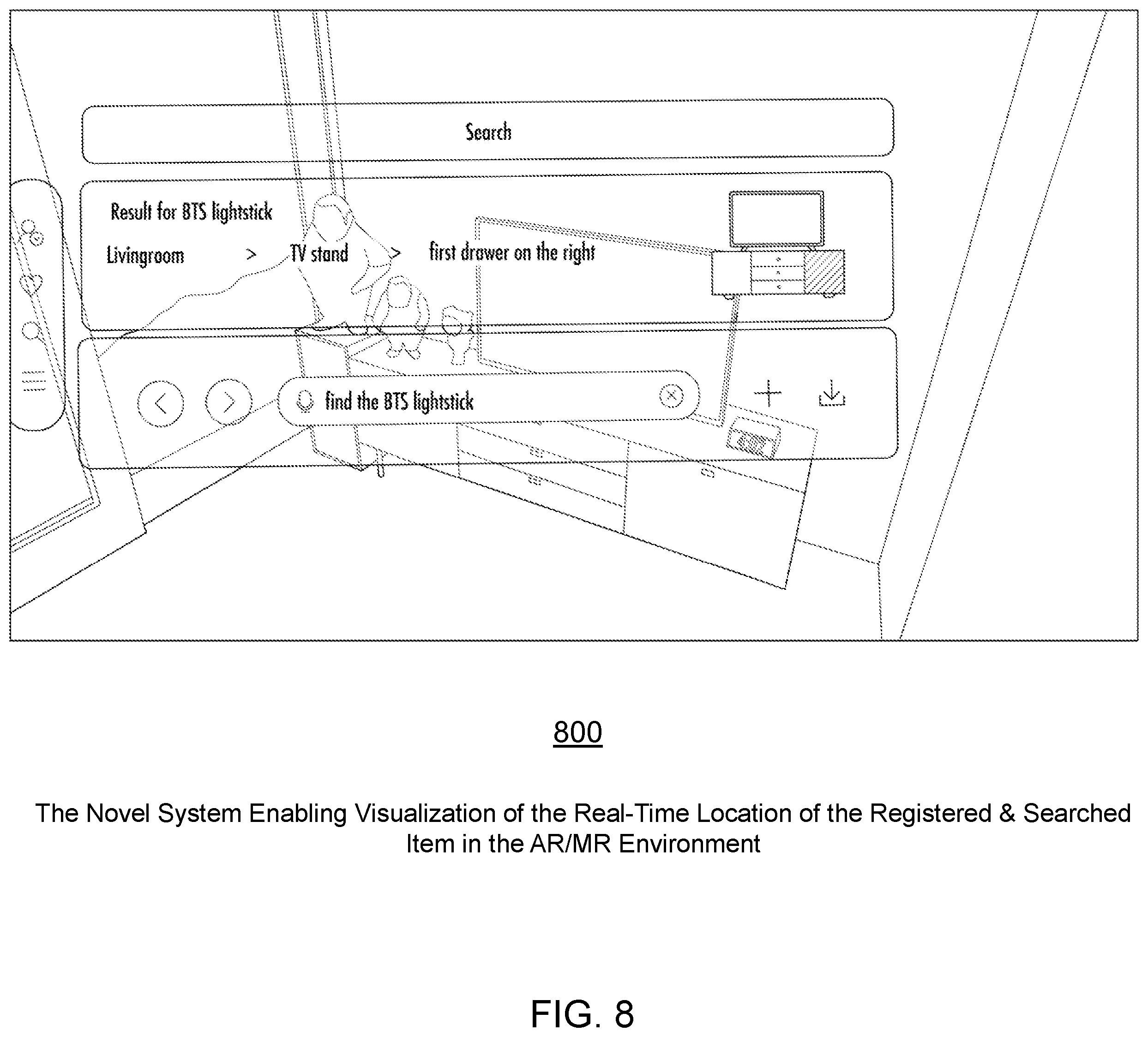 Search

Result for BTS lightstick

Livingroom > TV stand > first drawer on the right

find the BTS lightstick

800

The Novel System Enabling Visualization of the Real-Time Location of the Registered & Searched Item in the AR/MR Environment

FIG. 8